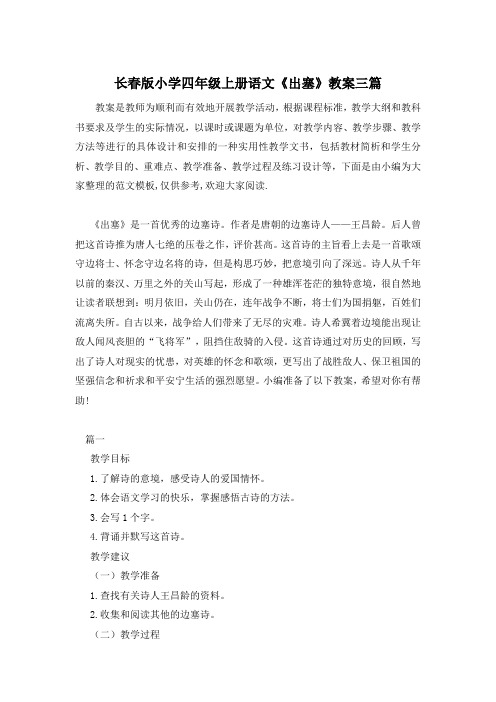 长春版小学四年级上册语文《出塞》教案三篇

教案是教师为顺利而有效地开展教学活动，根据课程标准，教学大纲和教科书要求及学生的实际情况，以课时或课题为单位，对教学内容、教学步骤、教学方法等进行的具体设计和安排的一种实用性教学文书，包括教材简析和学生分析、教学目的、重难点、教学准备、教学过程及练习设计等，下面是由小编为大家整理的范文模板，仅供参考，欢迎大家阅读.

《出塞》是一首优秀的边塞诗。作者是唐朝的边塞诗人——王昌龄。后人曾把这首诗推为唐人七绝的压卷之作，评价甚高。这首诗的主旨看上去是一首歌颂守边将士、怀念守边名将的诗，但是构思巧妙，把意境引向了深远。诗人从千年以前的秦汉、万里之外的关山写起，形成了一种雄浑苍茫的独特意境，很自然地让读者联想到：明月依旧，关山仍在，连年战争不断，将士们为国捐躯，百姓们流离失所。自古以来，战争给人们带来了无尽的灾难。诗人希冀着边境能出现让敌人闻风丧胆的“飞将军”，阻挡住敌骑的入侵。这首诗通过对历史的回顾，写出了诗人对现实的忧患，对英雄的怀念和歌颂，更写出了战胜敌人、保卫祖国的坚强信念和祈求和平安宁生活的强烈愿望。小编准备了以下教案，希望对你有帮助！

篇一

教学目标

1.了解诗的意境，感受诗人的爱国情怀。

2.体会语文学习的快乐，掌握感悟古诗的方法。

3.会写1个字。

4.背诵并默写这首诗。

教学建议

（一）教学准备

1.查找有关诗人王昌龄的资料。

2.收集和阅读其他的边塞诗。

（二）教学过程